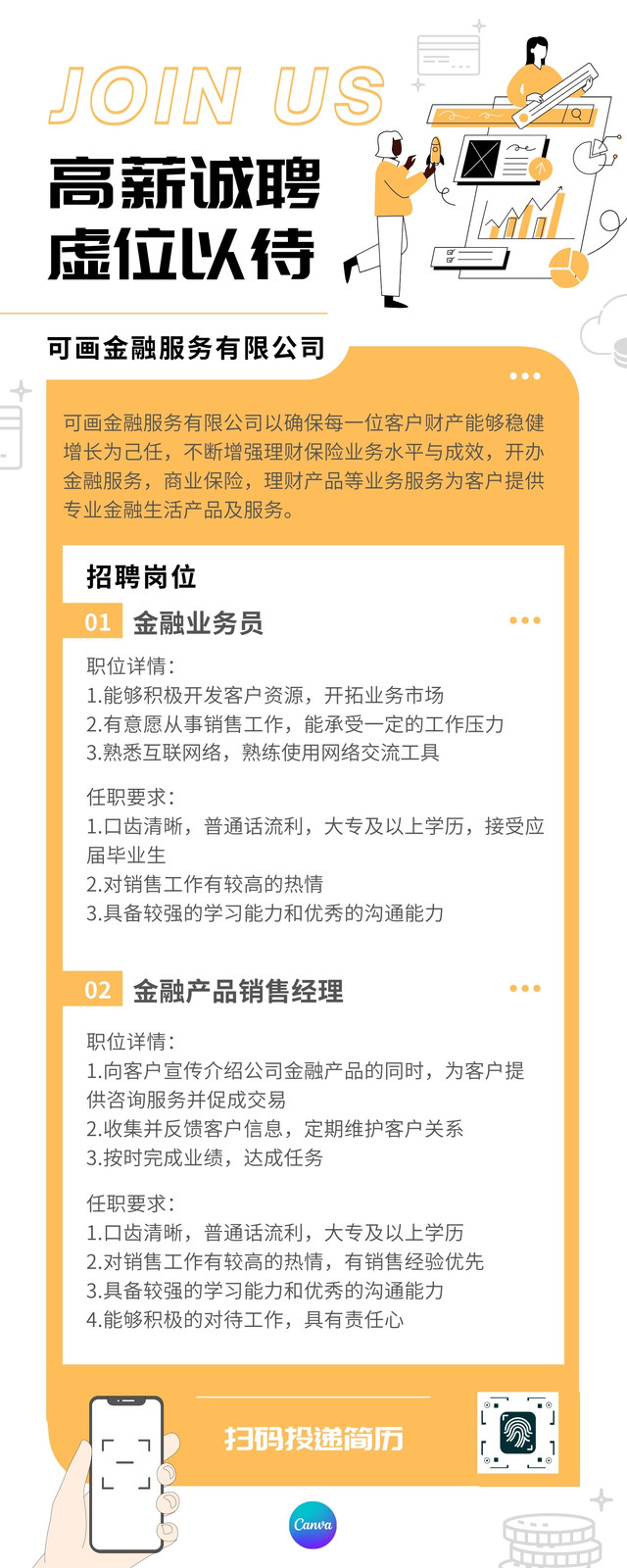 JOIN US

高薪诚聘
虚位以待

可画金融服务有限公司

可画金融服务有限公司以确保每一位客户财产能够稳健增长为己任，不断增强理财保险业务水平与成效，开办金融服务，商业保险，理财产品等业务服务为客户提供专业金融生活产品及服务。

招聘岗位

01 金融业务员

职位详情：
1.能够积极开发客户资源，开拓业务市场
2.有意愿从事销售工作，能承受一定的工作压力
3.熟悉互联网络，熟练使用网络交流工具

任职要求：
1.口齿清晰，普通话流利，大专及以上学历，接受应届毕业生
2.对销售工作有较高的热情
3.具备较强的学习能力和优秀的沟通能力

02 金融产品销售经理

职位详情：
1.向客户宣传介绍公司金融产品的同时，为客户提供咨询服务并促成交易
2.收集并反馈客户信息，定期维护客户关系
3.按时完成业绩，达成任务

任职要求：
1.口齿清晰，普通话流利，大专及以上学历
2.对销售工作有较高的热情，有销售经验优先
3.具备较强的学习能力和优秀的沟通能力
4.能够积极的对待工作，具有责任心

扫码投递简历

Canva